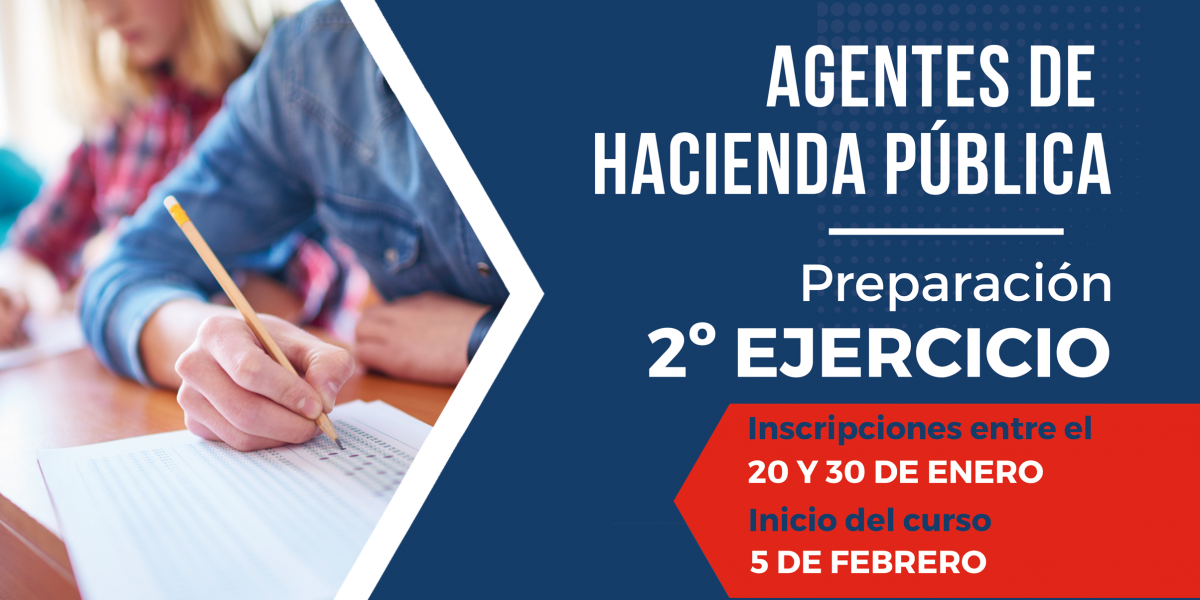 AGENTES DE HACIENDA PÚBLICA

Preparación
2º EJERCICIO

Inscripciones entre el
20 Y 30 DE ENERO
Inicio del curso
5 DE FEBRERO